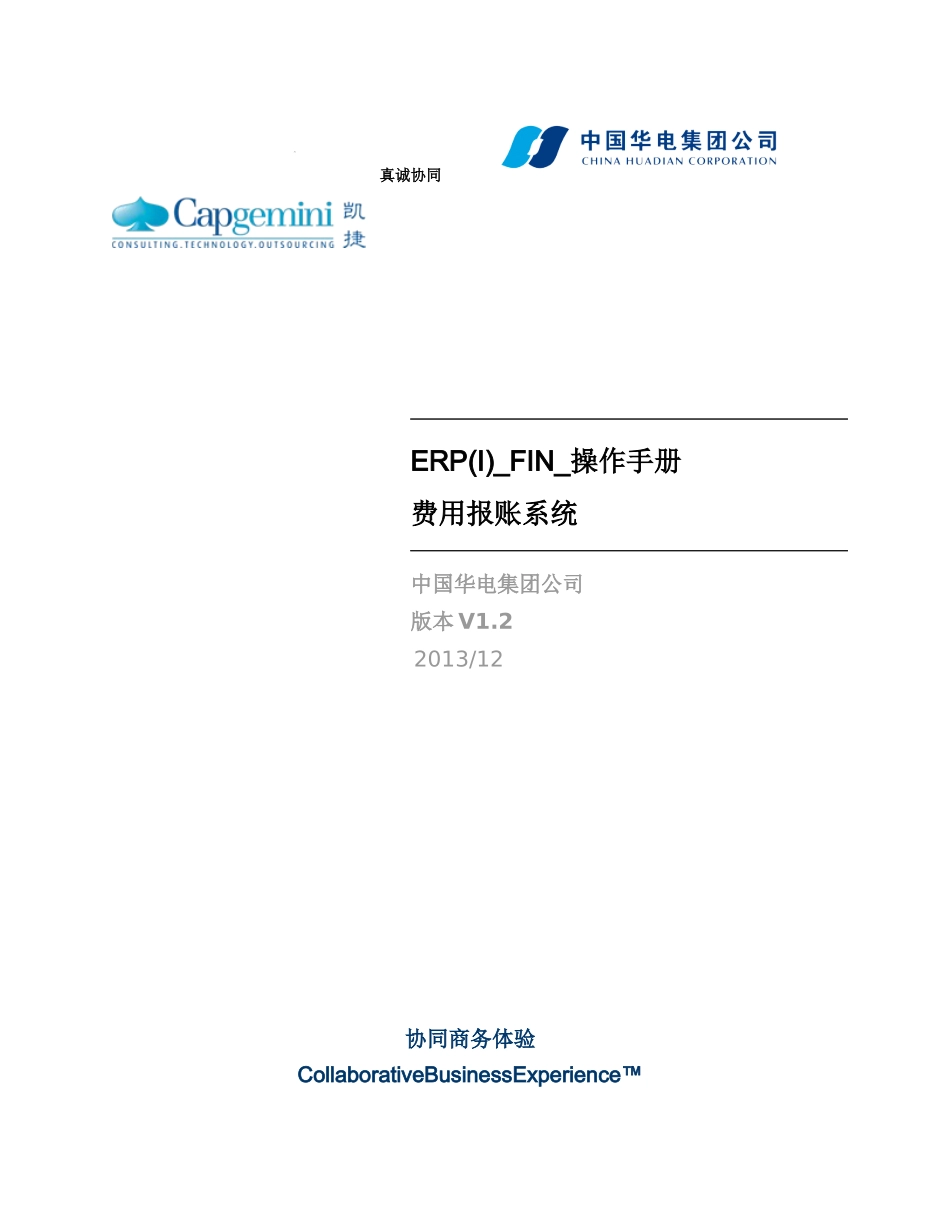 中国华电集团公司
CHINA HUADIAN CORPORATION

真诚协同

Capgemini 凯捷
CONSULTING.TECHNOLOGY.OUTSOURCING

ERP(I)_FIN_操作手册

费用报账系统

中国华电集团公司
版本V1.2
2013/12

协同商务体验
CollaborativeBusinessExperience™